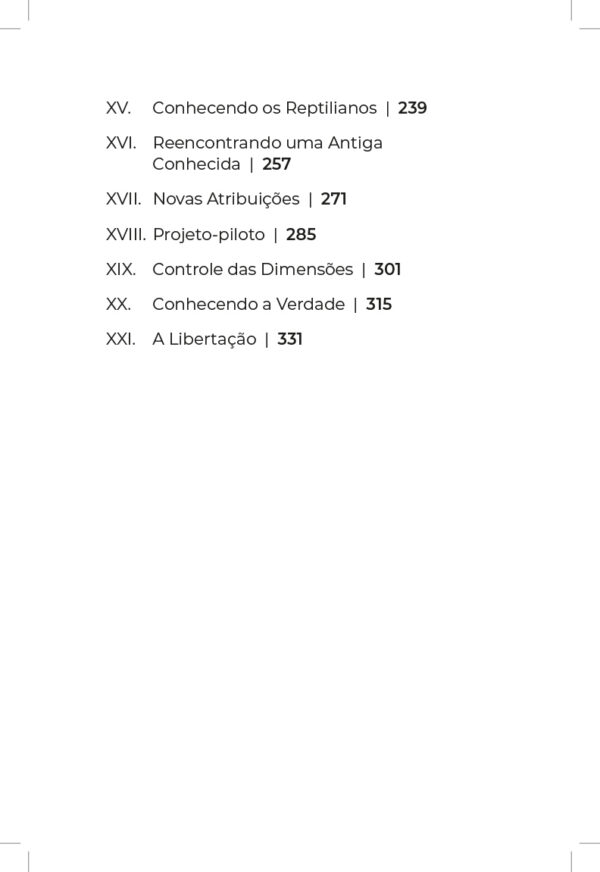 XV. Conhecendo os Reptilianos | 239

XVI. Reencontrando uma Antiga Conhecida | 257

XVII. Novas Atribuições | 271

XVIII. Projeto-piloto | 285

XIX. Controle das Dimensões | 301

XX. Conhecendo a Verdade | 315

XXI. A Libertação | 331